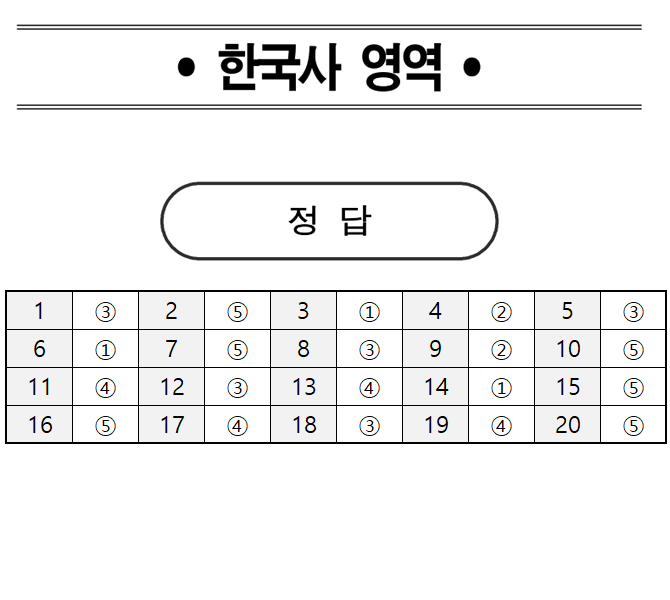 • 한국사 영역 •

정 답

| 1 | ③ | 2 | ⑤ | 3 | ① | 4 | ② | 5 | ③ |
|---|---|---|---|---|---|---|---|---|---|
| 6 | ① | 7 | ⑤ | 8 | ③ | 9 | ② | 10 | ⑤ |
| 11 | ④ | 12 | ③ | 13 | ④ | 14 | ① | 15 | ⑤ |
| 16 | ⑤ | 17 | ④ | 18 | ③ | 19 | ④ | 20 | ⑤ |